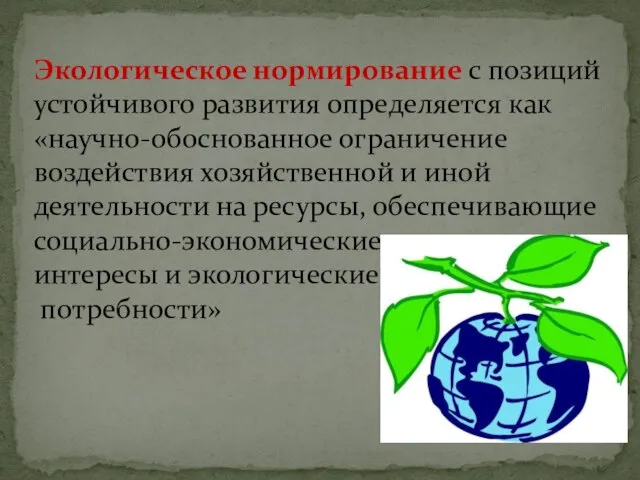 Экологическое нормирование с позиций устойчивого развития определяется как «научно-обоснованное ограничение воздействия хозяйственной и иной деятельности на ресурсы, обеспечивающие социально-экономические интересы и экологические потребности»